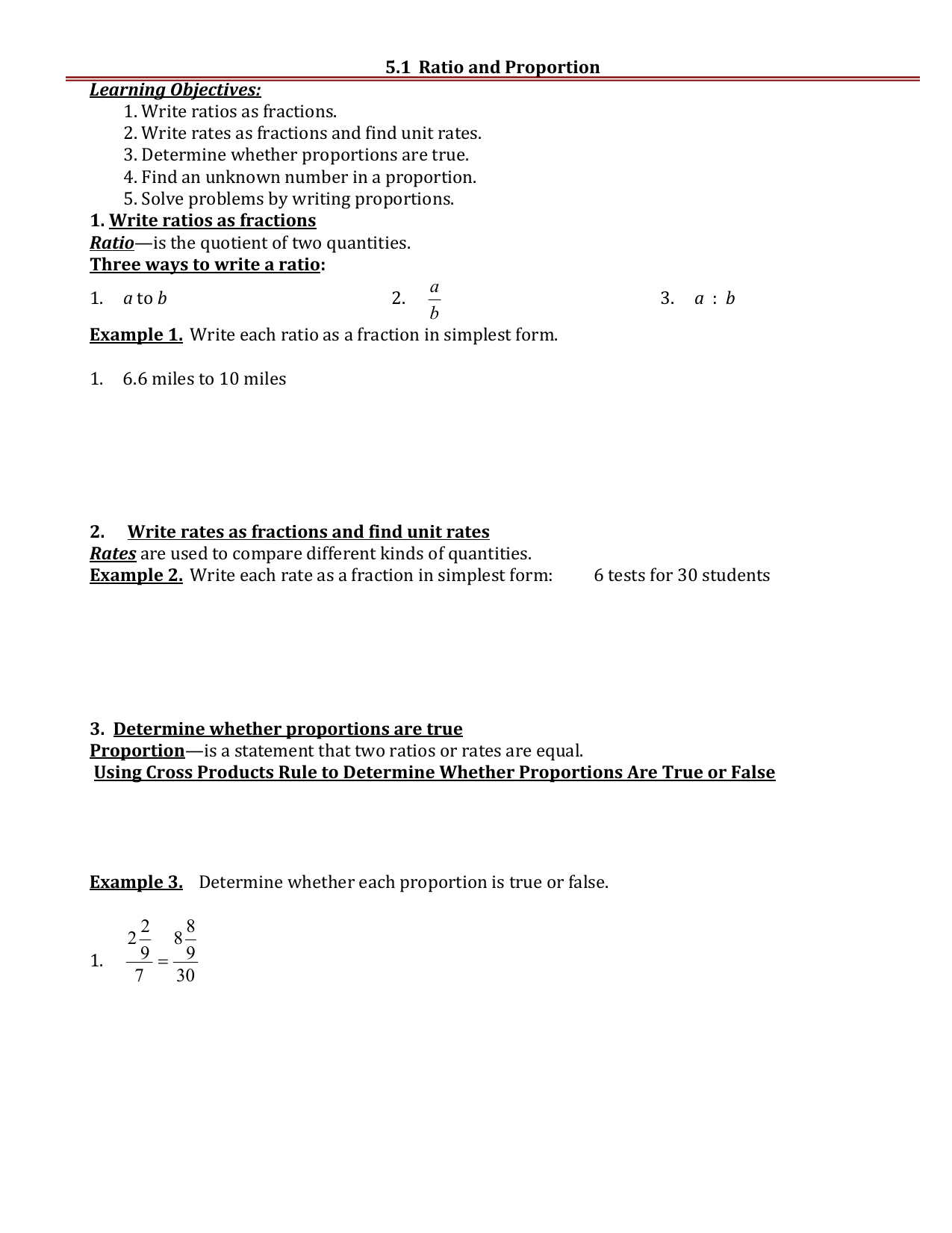 5.1 Ratio and Proportion

Learning Objectives:
1. Write ratios as fractions.
2. Write rates as fractions and find unit rates.
3. Determine whether proportions are true.
4. Find an unknown number in a proportion.
5. Solve problems by writing proportions.

1. Write ratios as fractions
Ratio—is the quotient of two quantities.
Three ways to write a ratio:

1. $a$ to $b$
2. $\frac{a}{b}$
3. $a : b$

Example 1. Write each ratio as a fraction in simplest form.

1. 6.6 miles to 10 miles

2. Write rates as fractions and find unit rates
Rates are used to compare different kinds of quantities.
Example 2. Write each rate as a fraction in simplest form: 6 tests for 30 students

3. Determine whether proportions are true
Proportion—is a statement that two ratios or rates are equal.
Using Cross Products Rule to Determine Whether Proportions Are True or False

Example 3. Determine whether each proportion is true or false.

1. $\frac{2\frac{2}{9}}{7} = \frac{8\frac{8}{9}}{30}$